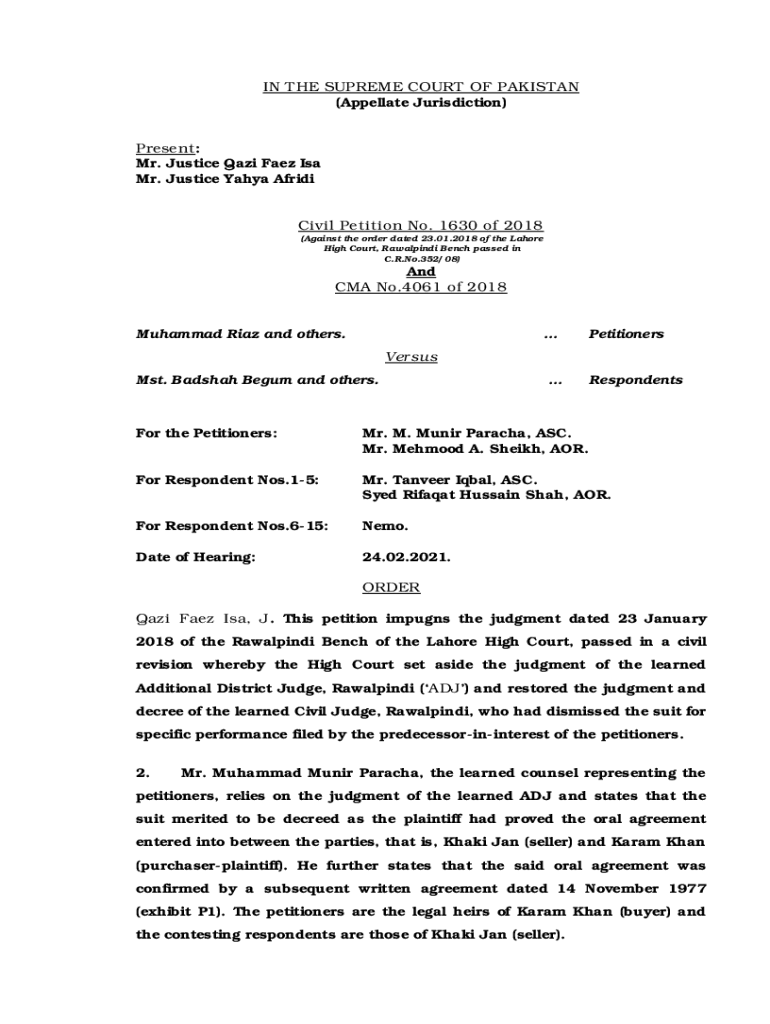 IN THE SUPREME COURT OF PAKISTAN
(Appellate Jurisdiction)

Present:
Mr. Justice Qazi Faez Isa
Mr. Justice Yahya Afridi

Civil Petition No. 1630 of 2018
(Against the order dated 23.01.2018 of the Lahore High Court, Rawalpindi Bench passed in C.R.No.352/08)
And
CMA No.4061 of 2018

Muhammad Riaz and others. ... Petitioners

Versus

Mst. Badshah Begum and others. ... Respondents

For the Petitioners: Mr. M. Munir Paracha, ASC.
Mr. Mehmood A. Sheikh, AOR.

For Respondent Nos.1-5: Mr. Tanveer Iqbal, ASC.
Syed Rifaqat Hussain Shah, AOR.

For Respondent Nos.6-15: Nemo.

Date of Hearing: 24.02.2021.

ORDER

Qazi Faez Isa, J. This petition impugns the judgment dated 23 January 2018 of the Rawalpindi Bench of the Lahore High Court, passed in a civil revision whereby the High Court set aside the judgment of the learned Additional District Judge, Rawalpindi ('ADJ') and restored the judgment and decree of the learned Civil Judge, Rawalpindi, who had dismissed the suit for specific performance filed by the predecessor-in-interest of the petitioners.

2. Mr. Muhammad Munir Paracha, the learned counsel representing the petitioners, relies on the judgment of the learned ADJ and states that the suit merited to be decreed as the plaintiff had proved the oral agreement entered into between the parties, that is, Khaki Jan (seller) and Karam Khan (purchaser-plaintiff). He further states that the said oral agreement was confirmed by a subsequent written agreement dated 14 November 1977 (exhibit P1). The petitioners are the legal heirs of Karam Khan (buyer) and the contesting respondents are those of Khaki Jan (seller).